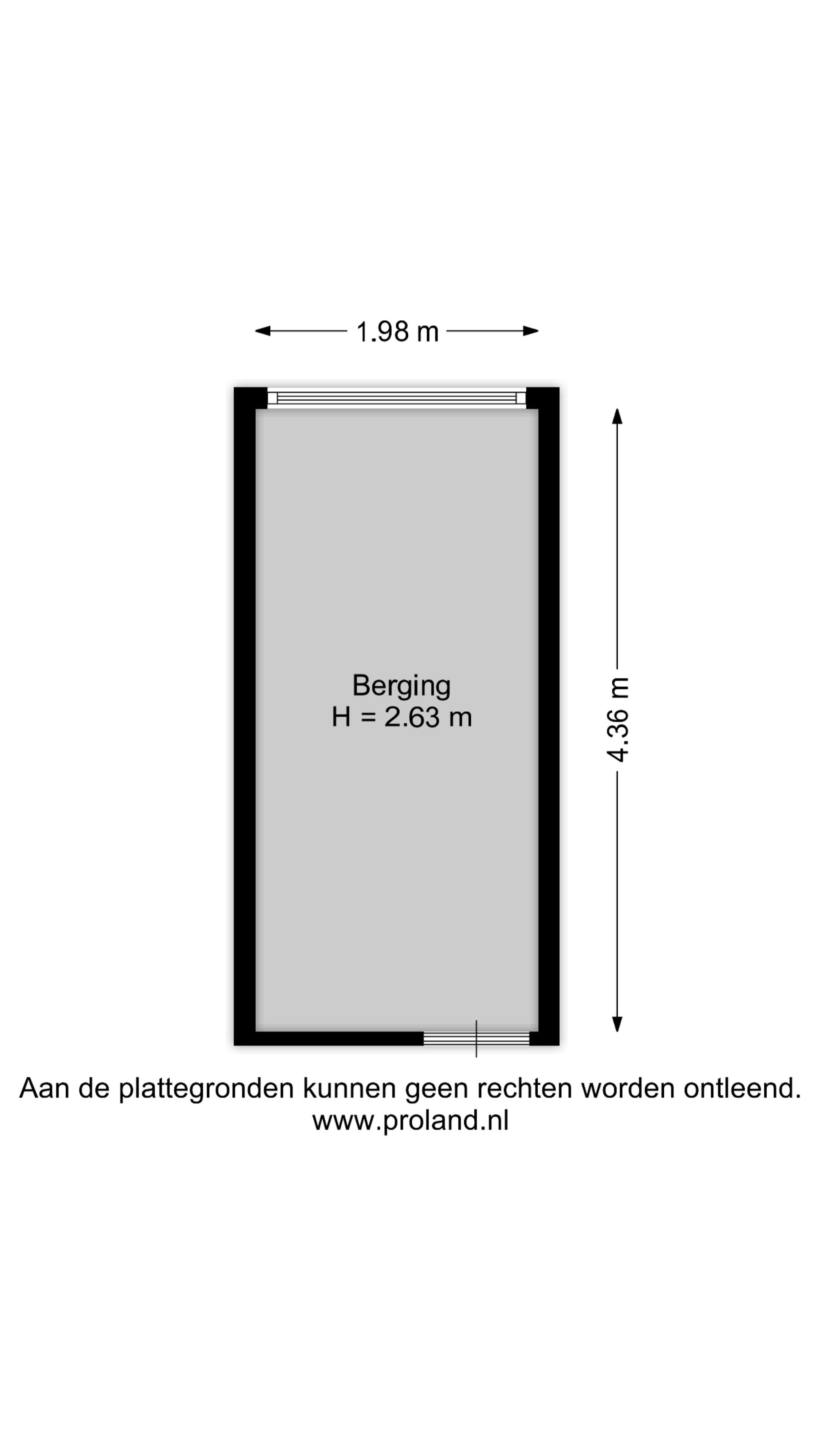 1.98 m

Berging
H = 2.63 m

4.36 m

Aan de plattegronden kunnen geen rechten worden ontleend.
www.proland.nl